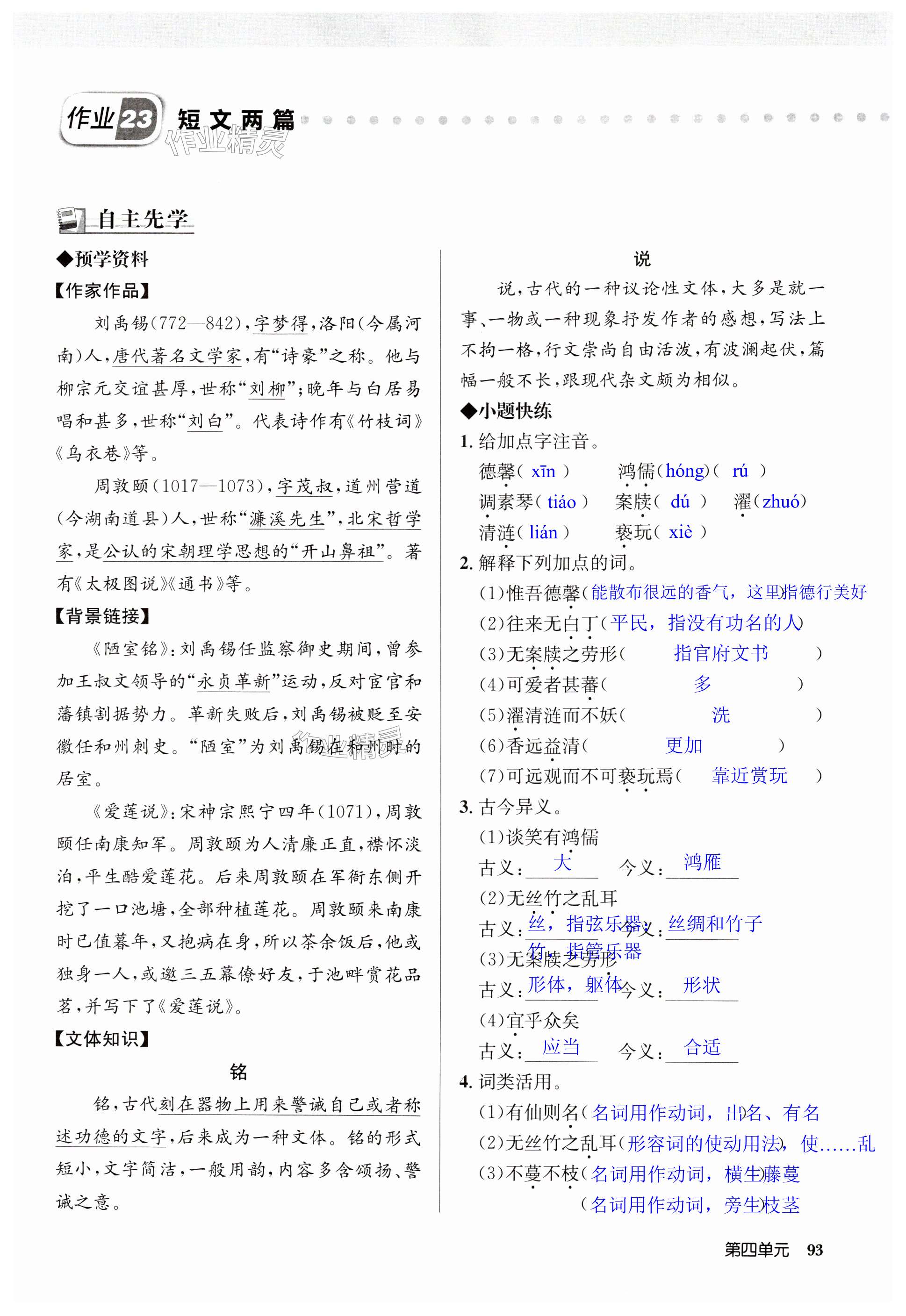 作业23 短文两篇

作业精灵

自主先学

◆预学资料

【作家作品】

刘禹锡(772—842),字梦得,洛阳(今属河南)人,唐代著名文学家,有“诗豪”之称。他与柳宗元交谊甚厚,世称“刘柳”;晚年与白居易唱和甚多,世称“刘白”。代表诗作有《竹枝词》《乌衣巷》等。

周敦颐(1017—1073),字茂叔,道州营道(今湖南道县)人,世称“濂溪先生”,北宋哲学家,是公认的宋朝理学思想的“开山鼻祖”。著有《太极图说》《通书》等。

【背景链接】

《陋室铭》:刘禹锡任监察御史期间,曾参加王叔文领导的“永贞革新”运动,反对宦官和藩镇割据势力。革新失败后,刘禹锡被贬至安徽任和州刺史。“陋室”为刘禹锡在和州时的居室。

《爱莲说》:宋神宗熙宁四年(1071),周敦颐任南康知军。周敦颐为人清廉正直,襟怀淡泊,平生酷爱莲花。后来周敦颐在军衙东侧开挖了一口池塘,全部种植莲花。周敦颐来南康时已值暮年,又抱病在身,所以茶余饭后,他或独身一人,或邀三五幕僚好友,于池畔赏花品茗,并写下了《爱莲说》。

【文体知识】

铭

铭,古代刻在器物上用来警诫自己或者称述功德的文字,后来成为一种文体。铭的形式短小,文字简洁,一般用韵,内容多含颂扬、警诫之意。

说

说,古代的一种议论性文体,大多是就一事、一物或一种现象抒发作者的感想,写法上不拘一格,行文崇尚自由活泼,有波澜起伏,篇幅一般不长,跟现代杂文颇为相似。

◆小题快练

1. 给加点字注音。

德馨( xīn ) 鸿儒(hóng)( rú )
调素琴( tiáo ) 案牍( dú ) 濯(zhuó)
清涟( lián ) 亵玩( xiè )

2. 解释下列加点的词。

(1)惟吾德馨(能散布很远的香气,这里指德行美好
(2)往来无白丁(平民,指没有功名的人)
(3)无案牍之劳形( 指官府文书 )
(4)可爱者甚蕃( 多 )
(5)濯清涟而不妖( 洗 )
(6)香远益清( 更加 )
(7)可远观而不可亵玩焉( 靠近赏玩 )

3. 古今异义。

(1)谈笑有鸿儒
古义:大 今义:鸿雁
(2)无丝竹之乱耳
古义:丝,指弦乐器;竹,指管乐器 今义:丝绸和竹子
(3)无案牍之劳形
古义:形体,躯体 今义:形状
(4)宜乎众矣
古义:应当 今义:合适

4. 词类活用。

(1)有仙则名(名词用作动词,出名、有名
(2)无丝竹之乱耳(形容词的使动用法,使……乱
(3)不蔓不枝(名词用作动词,横生藤蔓
(名词用作动词,旁生枝茎

第四单元 93